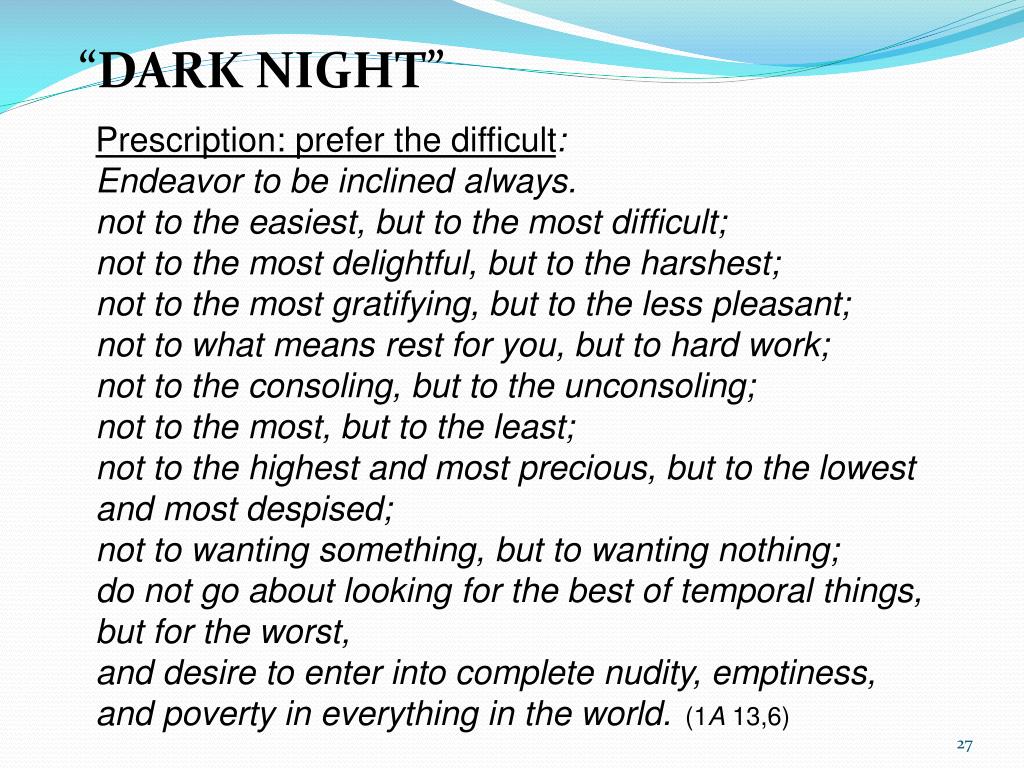 “DARK NIGHT”

Prescription: prefer the difficult:
Endeavor to be inclined always.
not to the easiest, but to the most difficult;
not to the most delightful, but to the harshest;
not to the most gratifying, but to the less pleasant;
not to what means rest for you, but to hard work;
not to the consoling, but to the unconsoling;
not to the most, but to the least;
not to the highest and most precious, but to the lowest and most despised;
not to wanting something, but to wanting nothing;
do not go about looking for the best of temporal things, but for the worst,
and desire to enter into complete nudity, emptiness, and poverty in everything in the world. (1A 13,6)

27